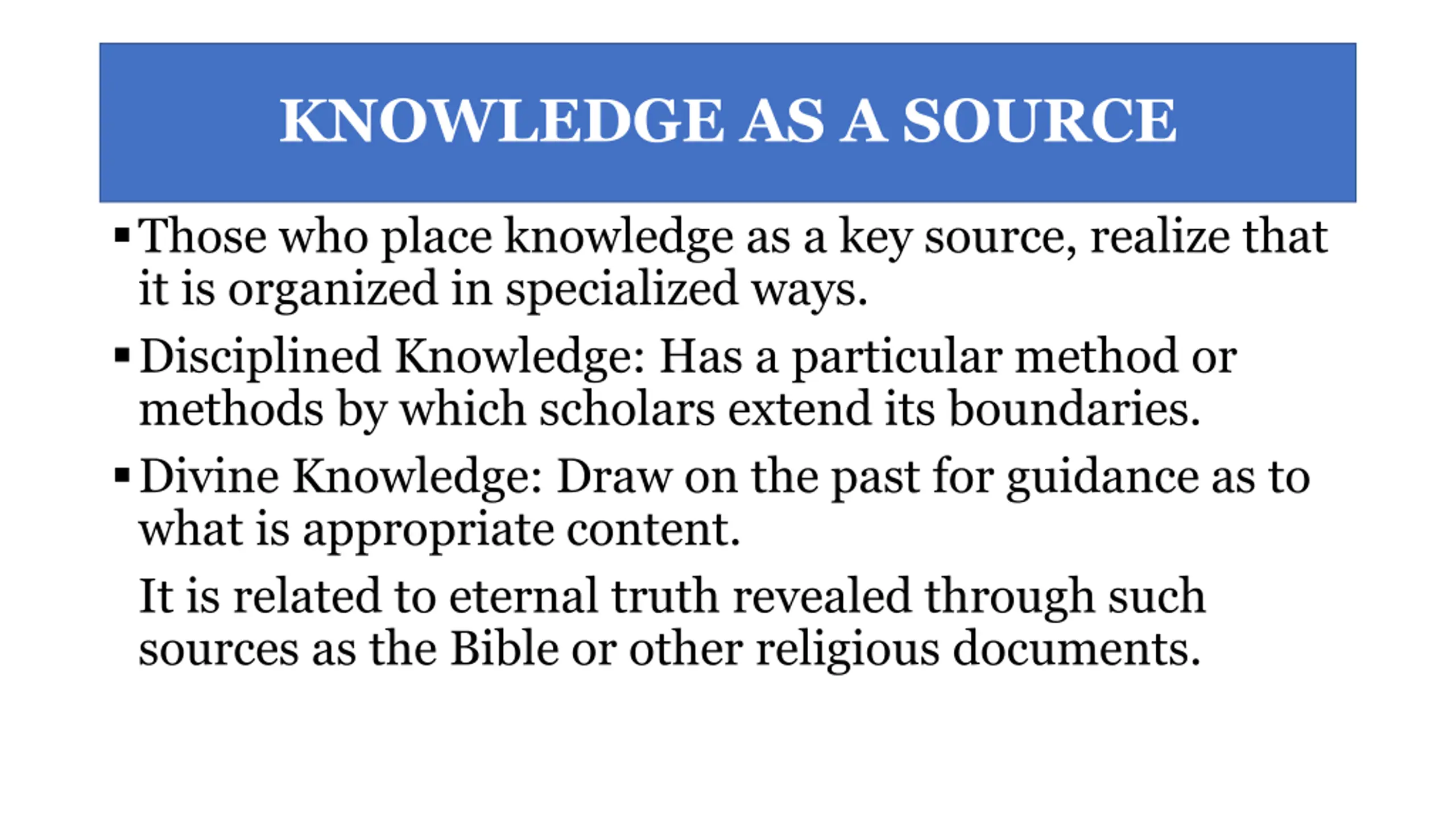 KNOWLEDGE AS A SOURCE

▪ Those who place knowledge as a key source, realize that it is organized in specialized ways.

▪ Disciplined Knowledge: Has a particular method or methods by which scholars extend its boundaries.

▪ Divine Knowledge: Draw on the past for guidance as to what is appropriate content.

It is related to eternal truth revealed through such sources as the Bible or other religious documents.